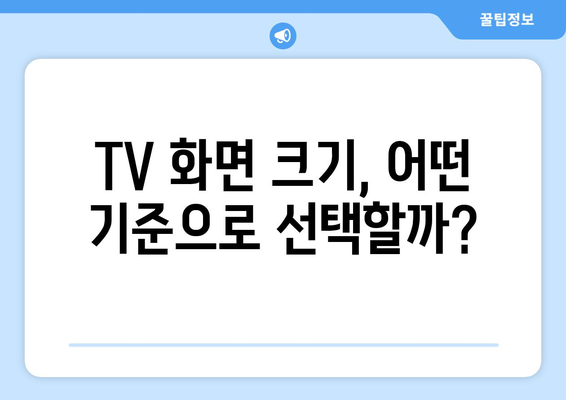 꿀팁정보

TV 화면 크기, 어떤 기준으로 선택할까?